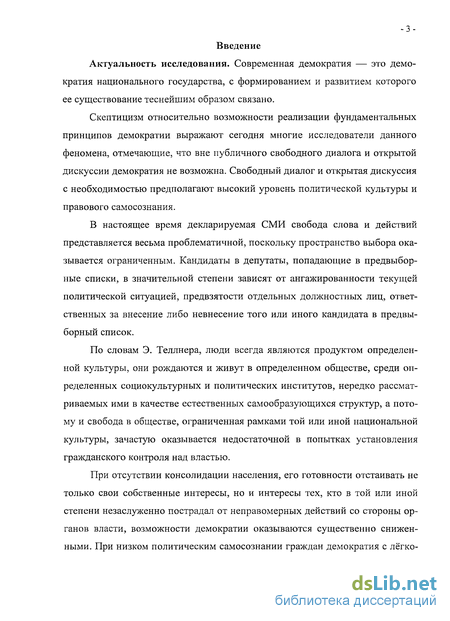 - 3 -

Введение

Актуальность исследования. Современная демократия — это демократия национального государства, с формированием и развитием которого ее существование теснейшим образом связано.

Скептицизм относительно возможности реализации фундаментальных принципов демократии выражают сегодня многие исследователи данного феномена, отмечающие, что вне публичного свободного диалога и открытой дискуссии демократия не возможна. Свободный диалог и открытая дискуссия с необходимостью предполагают высокий уровень политической культуры и правового самосознания.

В настоящее время декларируемая СМИ свобода слова и действий представляется весьма проблематичной, поскольку пространство выбора оказывается ограниченным. Кандидаты в депутаты, попадающие в предвыборные списки, в значительной степени зависят от ангажированности текущей политической ситуацией, предвзятости отдельных должностных лиц, ответственных за внесение либо невнесение того или иного кандидата в предвыборный список.

По словам Э. Теллнера, люди всегда являются продуктом определенной культуры, они рождаются и живут в определенном обществе, среди определенных социокультурных и политических институтов, нередко рассматриваемых ими в качестве естественных самообразующихся структур, а потому и свобода в обществе, ограниченная рамками той или иной национальной культуры, зачастую оказывается недостаточной в попытках установления гражданского контроля над властью.

При отсутствии консолидации населения, его готовности отстаивать не только свои собственные интересы, но и интересы тех, кто в той или иной степени незаслуженно пострадал от неправомерных действий со стороны органов власти, возможности демократии оказываются существенно сниженными. При низком политическим самосознании граждан демократия с лёгко-

dsLib.net
библиотека диссертаций